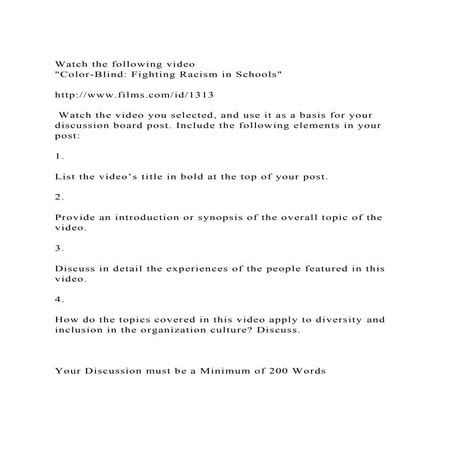 Watch the following video
"Color-Blind: Fighting Racism in Schools"

http://www.films.com/id/1313

Watch the video you selected, and use it as a basis for your discussion board post. Include the following elements in your post:

1.

List the video's title in bold at the top of your post.

2.

Provide an introduction or synopsis of the overall topic of the video.

3.

Discuss in detail the experiences of the people featured in this video.

4.

How do the topics covered in this video apply to diversity and inclusion in the organization culture? Discuss.

Your Discussion must be a Minimum of 200 Words